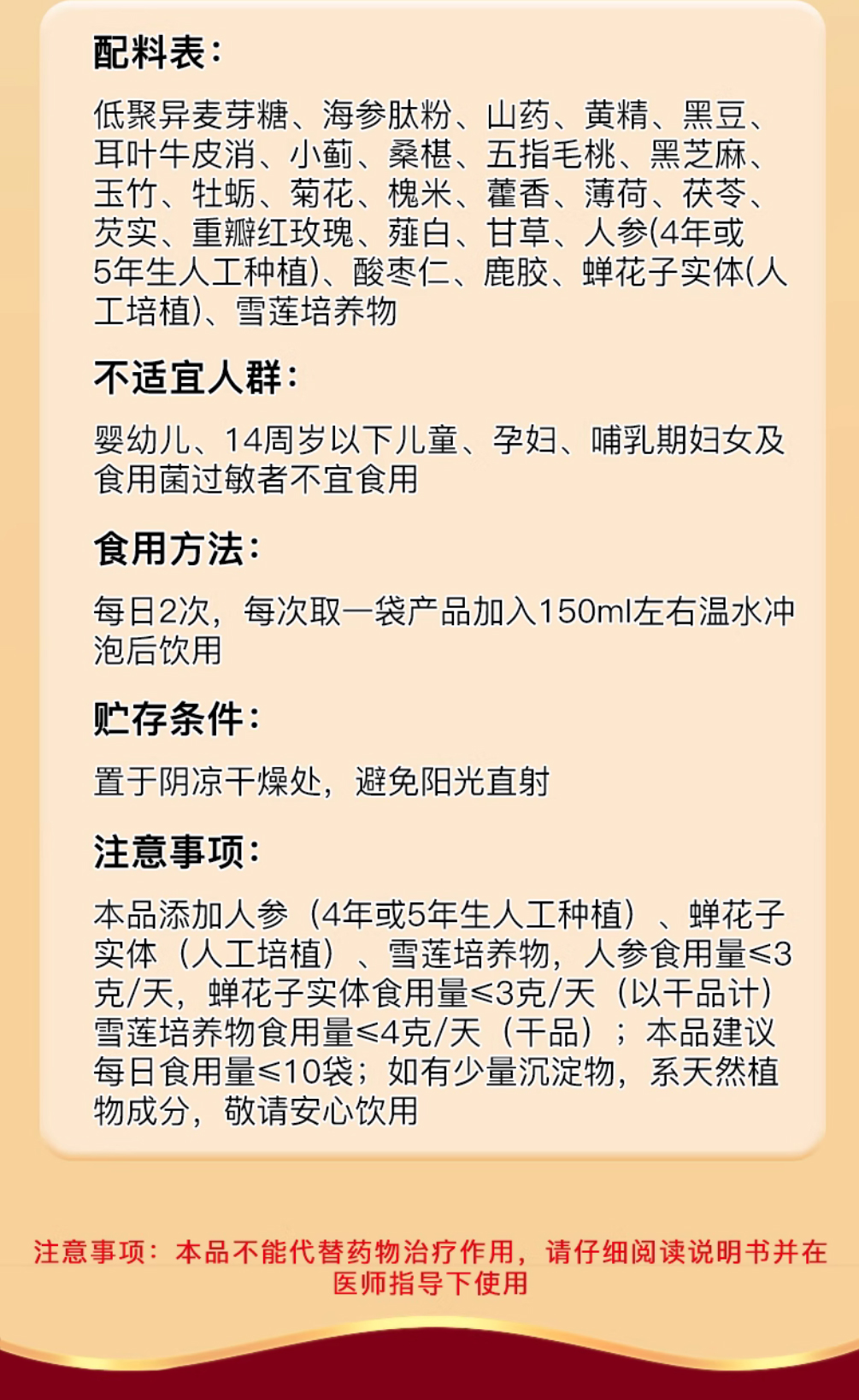 配料表:

低聚异麦芽糖、海参肽粉、山药、黄精、黑豆、耳叶牛皮消、小蓟、桑椹、五指毛桃、黑芝麻、玉竹、牡蛎、菊花、槐米、藿香、薄荷、茯苓、芡实、重瓣红玫瑰、薤白、甘草、人参(4年或5年生人工种植)、酸枣仁、鹿胶、蝉花子实体(人工培植)、雪莲培养物

不适宜人群:

婴幼儿、14周岁以下儿童、孕妇、哺乳期妇女及食用菌过敏者不宜食用

食用方法:

每日2次，每次取一袋产品加入150ml左右温水冲泡后饮用

贮存条件:

置于阴凉干燥处，避免阳光直射

注意事项:

本品添加人参（4年或5年生人工种植）、蝉花子实体（人工培植）、雪莲培养物，人参食用量≤3克/天，蝉花子实体食用量≤3克/天（以干品计）雪莲培养物食用量≤4克/天（干品）；本品建议每日食用量≤10袋；如有少量沉淀物，系天然植物成分，敬请安心饮用

注意事项：本品不能代替药物治疗作用，请仔细阅读说明书并在医师指导下使用